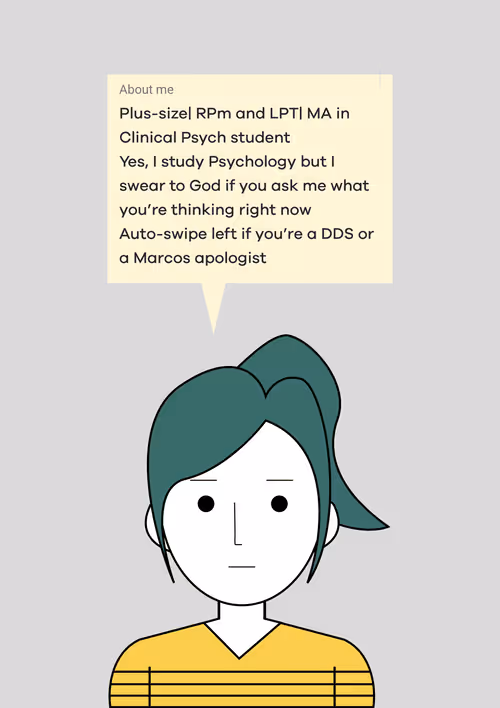 About me

Plus-size| RPm and LPT| MA in Clinical Psych student
Yes, I study Psychology but I swear to God if you ask me what you're thinking right now
Auto-swipe left if you're a DDS or a Marcos apologist